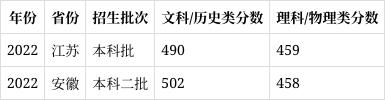 | 年份 | 省份 | 招生批次 | 文科/历史类分数 | 理科/物理类分数 |
|---|---|---|---|---|
| 2022 | 江苏 | 本科批 | 490 | 459 |
| 2022 | 安徽 | 本科二批 | 502 | 458 |